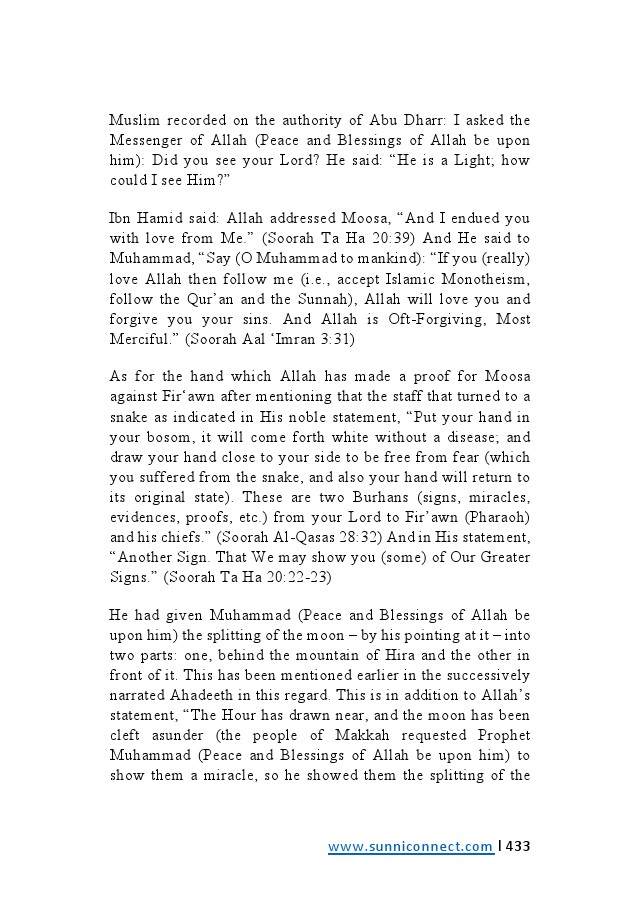 Muslim recorded on the authority of Abu Dharr: I asked the Messenger of Allah (Peace and Blessings of Allah be upon him): Did you see your Lord? He said: “He is a Light; how could I see Him?”

Ibn Hamid said: Allah addressed Moosa, “And I endued you with love from Me.” (Soorah Ta Ha 20:39) And He said to Muhammad, “Say (O Muhammad to mankind): “If you (really) love Allah then follow me (i.e., accept Islamic Monotheism, follow the Qur’an and the Sunnah), Allah will love you and forgive you your sins. And Allah is Oft-Forgiving, Most Merciful.” (Soorah Aal ‘Imran 3:31)

As for the hand which Allah has made a proof for Moosa against Fir‘awn after mentioning that the staff that turned to a snake as indicated in His noble statement, “Put your hand in your bosom, it will come forth white without a disease; and draw your hand close to your side to be free from fear (which you suffered from the snake, and also your hand will return to its original state). These are two Burhans (signs, miracles, evidences, proofs, etc.) from your Lord to Fir’awn (Pharaoh) and his chiefs.” (Soorah Al-Qasas 28:32) And in His statement, “Another Sign. That We may show you (some) of Our Greater Signs.” (Soorah Ta Ha 20:22-23)

He had given Muhammad (Peace and Blessings of Allah be upon him) the splitting of the moon – by his pointing at it – into two parts: one, behind the mountain of Hira and the other in front of it. This has been mentioned earlier in the successively narrated Ahadeeth in this regard. This is in addition to Allah’s statement, “The Hour has drawn near, and the moon has been cleft asunder (the people of Makkah requested Prophet Muhammad (Peace and Blessings of Allah be upon him) to show them a miracle, so he showed them the splitting of the

www.sunniconnect.com | 433